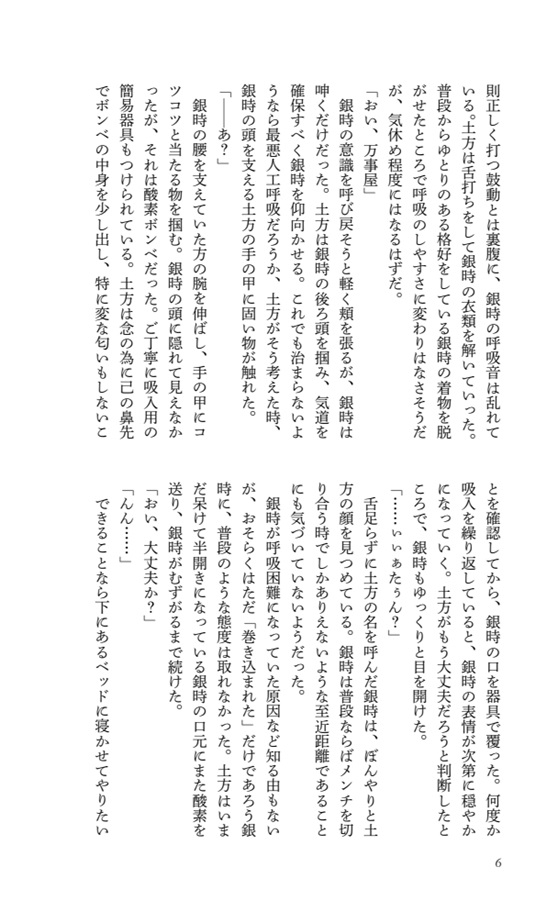 則正しく打つ鼓動とは裏腹に、銀時の呼吸音は乱れている。土方は舌打ちをして銀時の衣類を解いていった。普段からゆとりのある格好をしている銀時の着物を脱がせたところで呼吸のしやすさに変わりはなさそうだが、気休め程度にはなるはずだ。

「おい、万事屋」

銀時の意識を呼び戻そうと軽く頬を張るが、銀時は呻くだけだった。土方は銀時の後ろ頭を掴み、気道を確保すべく銀時を仰向かせる。これでも治まらないようなら最悪人工呼吸だろうか、土方がそう考えた時、銀時の頭を支える土方の手の甲に固い物が触れた。

「――あ？」

銀時の腰を支えていた方の腕を伸ばし、手の甲にコツコツと当たる物を掴む。銀時の頭に隠れて見えなかったが、それは酸素ボンベだった。ご丁寧に吸入用の簡易器具もつけられている。土方は念の為に己の鼻先でボンベの中身を少し出し、特に変な匂いもしないことを確認してから、銀時の口を器具で覆った。何度か吸入を繰り返していると、銀時の表情が次第に穏やかになっていく。土方がもう大丈夫だろうと判断したところで、銀時もゆっくりと目を開けた。

「……ぃぃぁたぅん？」

舌足らずに土方の名を呼んだ銀時は、ぼんやりと土方の顔を見つめている。銀時は普段ならばメンチを切り合う時でしかありえないような至近距離であることにも気づいていないようだった。

銀時が呼吸困難になっていた原因など知る由もないが、おそらくはただ「巻き込まれた」だけであろう銀時に、普段のような態度は取れなかった。土方はいまだ呆けて半開きになっている銀時の口元にまた酸素を送り、銀時がむずがるまで続けた。

「おい、大丈夫か？」

「んん……」

できることなら下にあるベッドに寝かせてやりたい

6